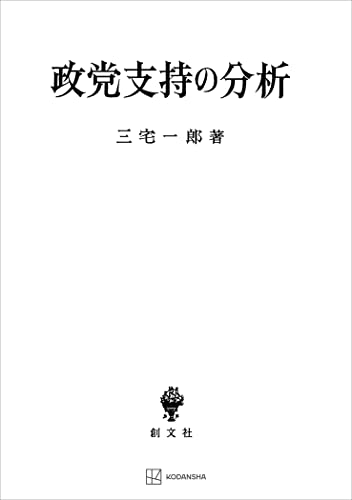 政党支持の分析

三宅一郎著

創文社

KODANSHA